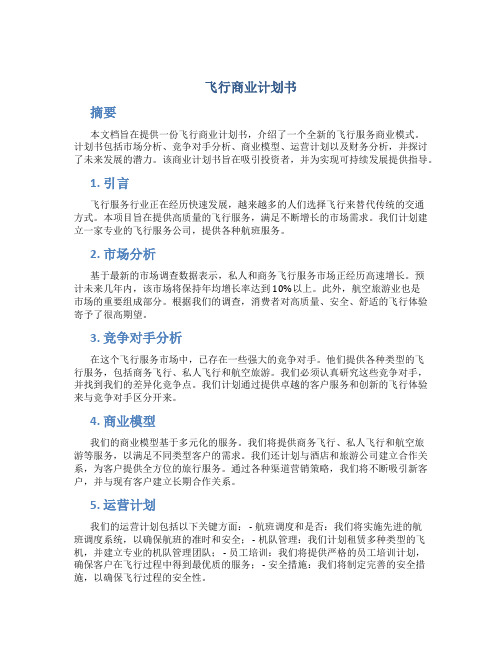 飞行商业计划书

摘要

本文档旨在提供一份飞行商业计划书，介绍了一个全新的飞行服务商业模式。计划书包括市场分析、竞争对手分析、商业模型、运营计划以及财务分析，并探讨了未来发展的潜力。该商业计划书旨在吸引投资者，并为实现可持续发展提供指导。

1. 引言

飞行服务行业正在经历快速发展，越来越多的人们选择飞行来替代传统的交通方式。本项目旨在提供高质量的飞行服务，满足不断增长的市场需求。我们计划建立一家专业的飞行服务公司，提供各种航班服务。

2. 市场分析

基于最新的市场调查数据表示，私人和商务飞行服务市场正经历高速增长。预计未来几年内，该市场将保持年均增长率达到10%以上。此外，航空旅游业也是市场的重要组成部分。根据我们的调查，消费者对高质量、安全、舒适的飞行体验寄予了很高期望。

3. 竞争对手分析

在这个飞行服务市场中，已存在一些强大的竞争对手。他们提供各种类型的飞行服务，包括商务飞行、私人飞行和航空旅游。我们必须认真研究这些竞争对手，并找到我们的差异化竞争点。我们计划通过提供卓越的客户服务和创新的飞行体验来与竞争对手区分开来。

4. 商业模型

我们的商业模型基于多元化的服务。我们将提供商务飞行、私人飞行和航空旅游等服务，以满足不同类型客户的需求。我们还计划与酒店和旅游公司建立合作关系，为客户提供全方位的旅行服务。通过各种渠道营销策略，我们将不断吸引新客户，并与现有客户建立长期合作关系。

5. 运营计划

我们的运营计划包括以下关键方面： - 航班调度和是否：我们将实施先进的航班调度系统，以确保航班的准时和安全； - 机队管理：我们计划租赁多种类型的飞机，并建立专业的机队管理团队； - 员工培训：我们将提供严格的员工培训计划，确保客户在飞行过程中得到最优质的服务； - 安全措施：我们将制定完善的安全措施，以确保飞行过程的安全性。